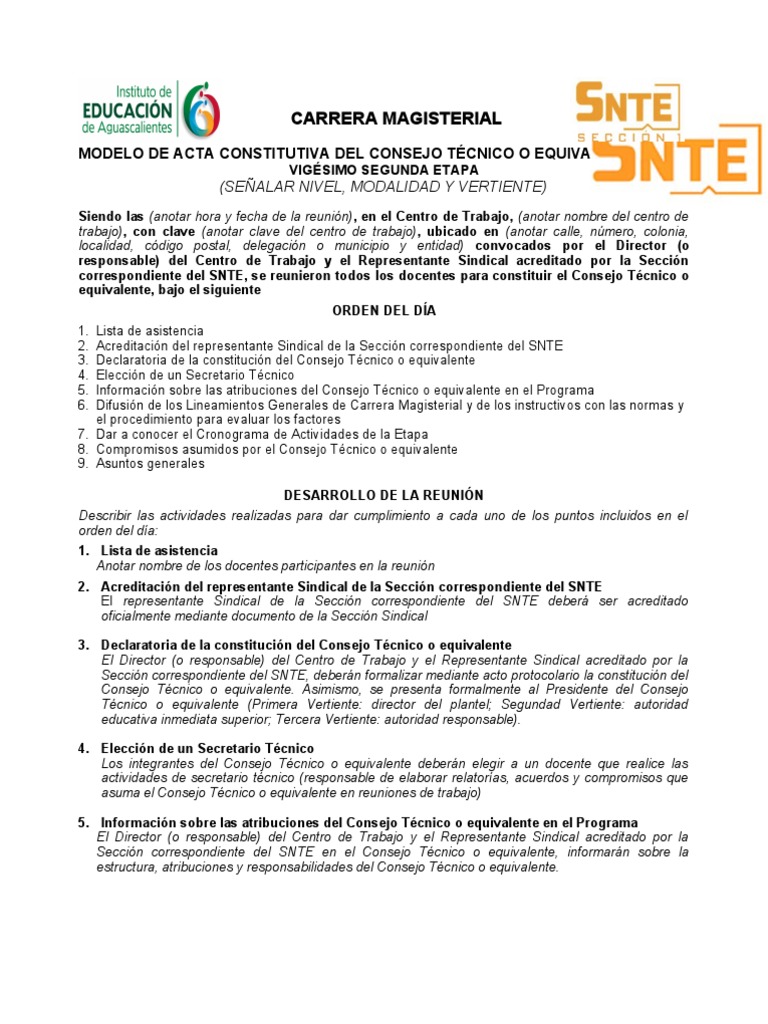 Instituto de EDUCACIÓN de Aguascalientes

CARRERA MAGISTERIAL

SNTE SECCIÓN 1 SNTE

MODELO DE ACTA CONSTITUTIVA DEL CONSEJO TÉCNICO O EQUIVA
VIGÉSIMO SEGUNDA ETAPA
(SEÑALAR NIVEL, MODALIDAD Y VERTIENTE)

Siendo las (anotar hora y fecha de la reunión), en el Centro de Trabajo, (anotar nombre del centro de trabajo), con clave (anotar clave del centro de trabajo), ubicado en (anotar calle, número, colonia, localidad, código postal, delegación o municipio y entidad) convocados por el Director (o responsable) del Centro de Trabajo y el Representante Sindical acreditado por la Sección correspondiente del SNTE, se reunieron todos los docentes para constituir el Consejo Técnico o equivalente, bajo el siguiente

ORDEN DEL DÍA

1. Lista de asistencia
2. Acreditación del representante Sindical de la Sección correspondiente del SNTE
3. Declaratoria de la constitución del Consejo Técnico o equivalente
4. Elección de un Secretario Técnico
5. Información sobre las atribuciones del Consejo Técnico o equivalente en el Programa
6. Difusión de los Lineamientos Generales de Carrera Magisterial y de los instructivos con las normas y el procedimiento para evaluar los factores
7. Dar a conocer el Cronograma de Actividades de la Etapa
8. Compromisos asumidos por el Consejo Técnico o equivalente
9. Asuntos generales

DESARROLLO DE LA REUNIÓN

Describir las actividades realizadas para dar cumplimiento a cada uno de los puntos incluidos en el orden del día:

1. Lista de asistencia
Anotar nombre de los docentes participantes en la reunión

2. Acreditación del representante Sindical de la Sección correspondiente del SNTE
El representante Sindical de la Sección correspondiente del SNTE deberá ser acreditado oficialmente mediante documento de la Sección Sindical

3. Declaratoria de la constitución del Consejo Técnico o equivalente
El Director (o responsable) del Centro de Trabajo y el Representante Sindical acreditado por la Sección correspondiente del SNTE, deberán formalizar mediante acto protocolario la constitución del Consejo Técnico o equivalente. Asimismo, se presenta formalmente al Presidente del Consejo Técnico o equivalente (Primera Vertiente: director del plantel; Segundad Vertiente: autoridad educativa inmediata superior; Tercera Vertiente: autoridad responsable).

4. Elección de un Secretario Técnico
Los integrantes del Consejo Técnico o equivalente deberán elegir a un docente que realice las actividades de secretario técnico (responsable de elaborar relatorías, acuerdos y compromisos que asuma el Consejo Técnico o equivalente en reuniones de trabajo)

5. Información sobre las atribuciones del Consejo Técnico o equivalente en el Programa
El Director (o responsable) del Centro de Trabajo y el Representante Sindical acreditado por la Sección correspondiente del SNTE en el Consejo Técnico o equivalente, informarán sobre la estructura, atribuciones y responsabilidades del Consejo Técnico o equivalente.